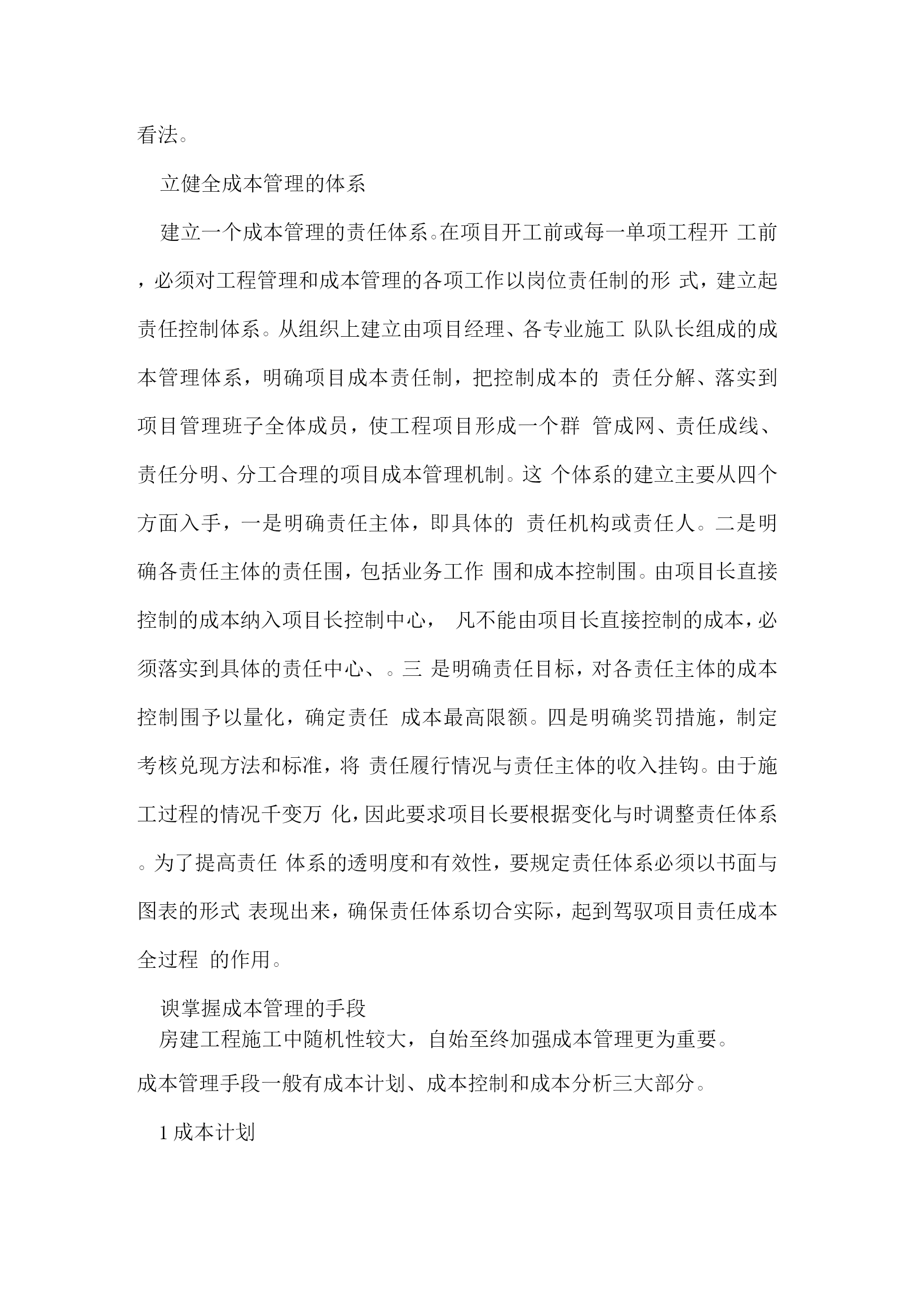 看法。

立健全成本管理的体系

建立一个成本管理的责任体系。在项目开工前或每一单项工程开 工前，必须对工程管理和成本管理的各项工作以岗位责任制的形 式，建立起责任控制体系。从组织上建立由项目经理、各专业施工 队队长组成的成本管理体系，明确项目成本责任制，把控制成本的 责任分解、落实到项目管理班子全体成员，使工程项目形成一个群 管成网、责任成线、责任分明、分工合理的项目成本管理机制。这 个体系的建立主要从四个方面入手，一是明确责任主体，即具体的 责任机构或责任人。二是明确各责任主体的责任围，包括业务工作 围和成本控制围。由项目长直接控制的成本纳入项目长控制中心， 凡不能由项目长直接控制的成本，必须落实到具体的责任中心、。三 是明确责任目标，对各责任主体的成本控制围予以量化，确定责任 成本最高限额。四是明确奖罚措施，制定考核兑现方法和标准，将 责任履行情况与责任主体的收入挂钩。由于施工过程的情况千变万 化，因此要求项目长要根据变化与时调整责任体系。为了提高责任 体系的透明度和有效性，要规定责任体系必须以书面与图表的形式 表现出来，确保责任体系切合实际，起到驾驭项目责任成本全过程 的作用。

谀掌握成本管理的手段

房建工程施工中随机性较大，自始至终加强成本管理更为重要。成本管理手段一般有成本计划、成本控制和成本分析三大部分。

1 成本计划